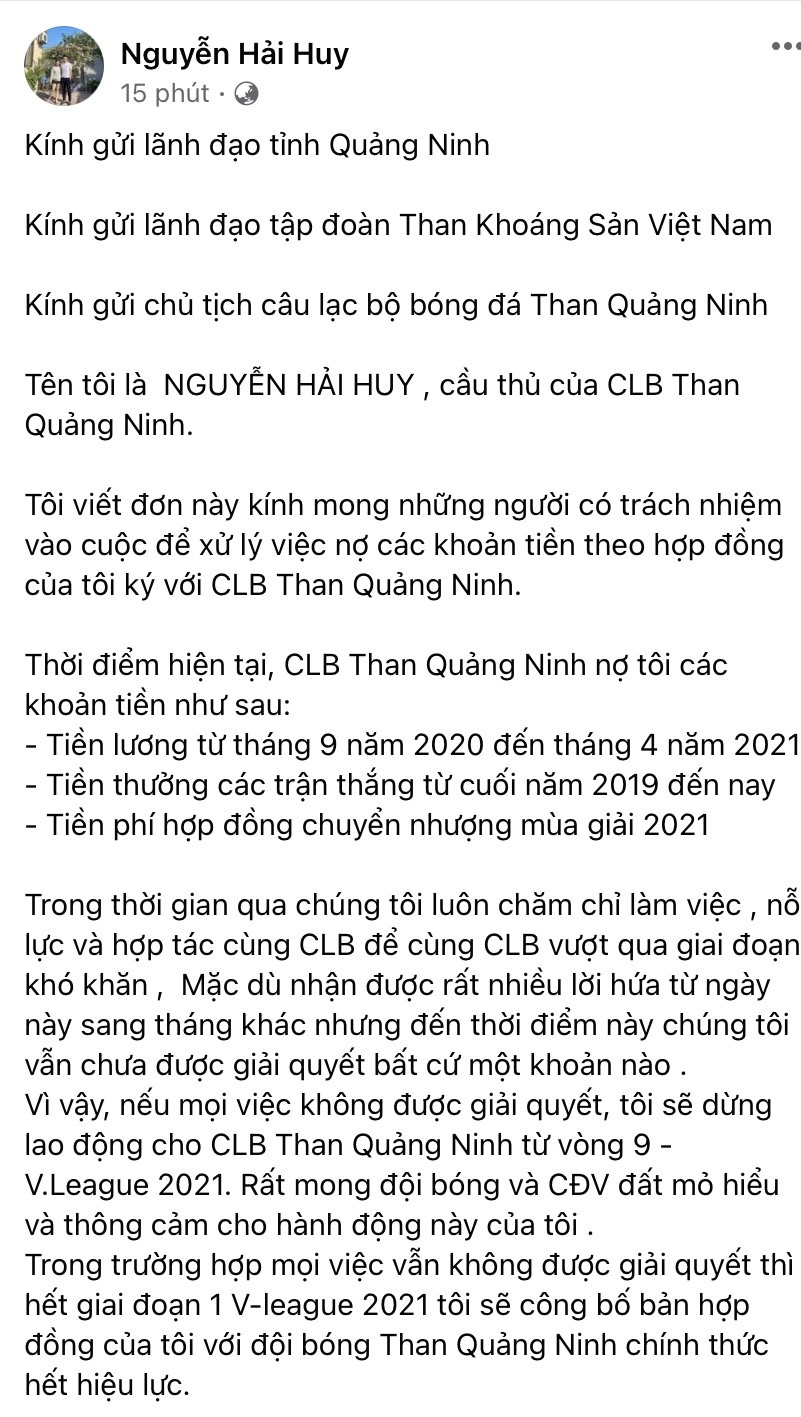 Nguyễn Hải Huy
15 phút ·

Kính gửi lãnh đạo tỉnh Quảng Ninh

Kính gửi lãnh đạo tập đoàn Than Khoáng Sản Việt Nam

Kính gửi chủ tịch câu lạc bộ bóng đá Than Quảng Ninh

Tên tôi là NGUYỄN HẢI HUY , cầu thủ của CLB Than Quảng Ninh.

Tôi viết đơn này kính mong những người có trách nhiệm vào cuộc để xử lý việc nợ các khoản tiền theo hợp đồng của tôi ký với CLB Than Quảng Ninh.

Thời điểm hiện tại, CLB Than Quảng Ninh nợ tôi các khoản tiền như sau:
- Tiền lương từ tháng 9 năm 2020 đến tháng 4 năm 2021
- Tiền thưởng các trận thắng từ cuối năm 2019 đến nay
- Tiền phí hợp đồng chuyển nhượng mùa giải 2021

Trong thời gian qua chúng tôi luôn chăm chỉ làm việc , nỗ lực và hợp tác cùng CLB để cùng CLB vượt qua giai đoạn khó khăn , Mặc dù nhận được rất nhiều lời hứa từ ngày này sang tháng khác nhưng đến thời điểm này chúng tôi vẫn chưa được giải quyết bất cứ một khoản nào .
Vì vậy, nếu mọi việc không được giải quyết, tôi sẽ dừng lao động cho CLB Than Quảng Ninh từ vòng 9 - V.League 2021. Rất mong đội bóng và CĐV đất mỏ hiểu và thông cảm cho hành động này của tôi .
Trong trường hợp mọi việc vẫn không được giải quyết thì hết giai đoạn 1 V-league 2021 tôi sẽ công bố bản hợp đồng của tôi với đội bóng Than Quảng Ninh chính thức hết hiệu lực.